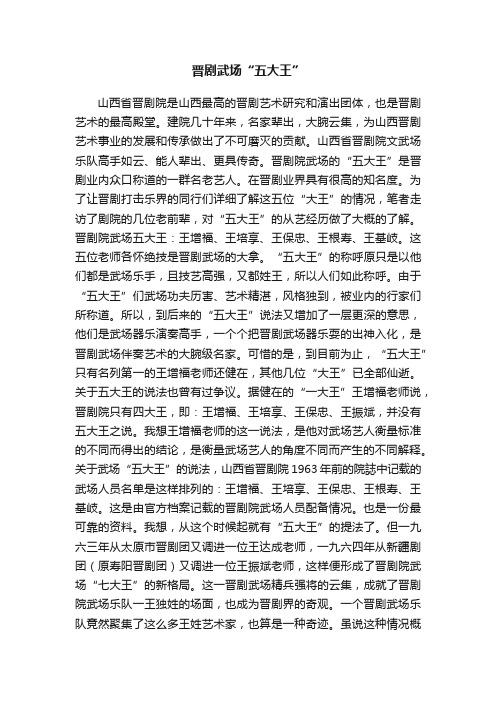 晋剧武场“五大王”

山西省晋剧院是山西最高的晋剧艺术研究和演出团体，也是晋剧艺术的最高殿堂。建院几十年来，名家辈出，大腕云集，为山西晋剧艺术事业的发展和传承做出了不可磨灭的贡献。山西省晋剧院文武场乐队高手如云、能人辈出、更具传奇。晋剧院武场的“五大王”是晋剧业内众口称道的一群名老艺人。在晋剧业界具有很高的知名度。为了让晋剧打击乐界的同行们详细了解这五位“大王”的情况，笔者走访了剧院的几位老前辈，对“五大王”的从艺经历做了大概的了解。晋剧院武场五大王：王增福、王培享、王保忠、王根寿、王基岐。这五位老师各怀绝技是晋剧武场的大拿。“五大王”的称呼原只是以他们都是武场乐手，且技艺高强，又都姓王，所以人们如此称呼。由于“五大王”们武场功夫厉害、艺术精湛，风格独到，被业内的行家们所称道。所以，到后来的“五大王”说法又增加了一层更深的意思，他们是武场器乐演奏高手，一个个把晋剧武场器乐耍的出神入化，是晋剧武场伴奏艺术的大腕级名家。可惜的是，到目前为止，“五大王”只有名列第一的王增福老师还健在，其他几位“大王”已全部仙逝。关于五大王的说法也曾有过争议。据健在的“一大王”王增福老师说，晋剧院只有四大王，即：王增福、王培享、王保忠、王振斌，并没有五大王之说。我想王增福老师的这一说法，是他对武场艺人衡量标准的不同而得出的结论，是衡量武场艺人的角度不同而产生的不同解释。关于武场“五大王”的说法，山西省晋剧院1963年前的院誌中记载的武场人员名单是这样排列的：王增福、王培享、王保忠、王根寿、王基岐。这是由官方档案记载的晋剧院武场人员配备情况。也是一份最可靠的资料。我想，从这个时候起就有“五大王”的提法了。但一九六三年从太原市晋剧团又调进一位王达成老师，一九六四年从新疆剧团（原寿阳晋剧团）又调进一位王振斌老师，这样便形成了晋剧院武场“七大王”的新格局。这一晋剧武场精兵强将的云集，成就了晋剧院武场乐队一王独姓的场面，也成为晋剧界的奇观。一个晋剧武场乐队竟然聚集了这么多王姓艺术家，也算是一种奇迹。虽说这种情况概